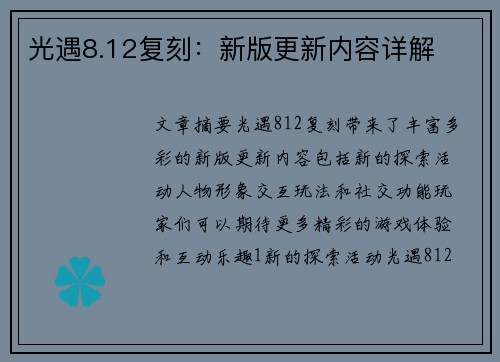 光遇8.12复刻：新版更新内容详解

文章摘要光遇812复刻带来了丰富多彩的新版更新内容包括新的探索活动人物形象交互玩法和社交功能玩家们可以期待更多精彩的游戏体验和互动乐趣1新的探索活动光遇812